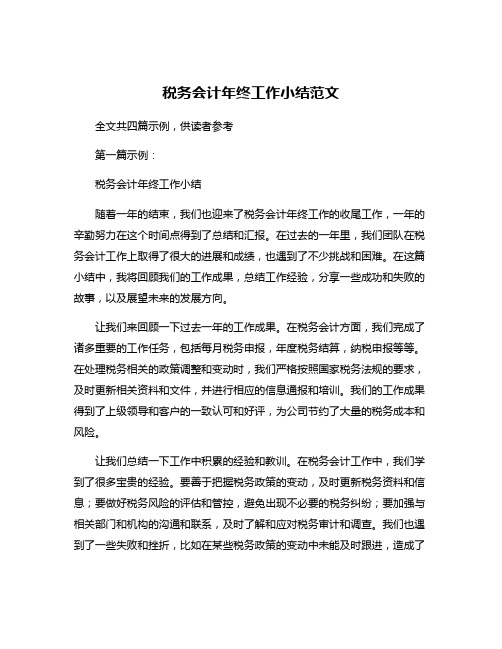 税务会计年终工作小结范文

全文共四篇示例，供读者参考

第一篇示例：

税务会计年终工作小结

随着一年的结束，我们也迎来了税务会计年终工作的收尾工作，一年的辛勤努力在这个时间点得到了总结和汇报。在过去的一年里，我们团队在税务会计工作上取得了很大的进展和成绩，也遇到了不少挑战和困难。在这篇小结中，我将回顾我们的工作成果，总结工作经验，分享一些成功和失败的故事，以及展望未来的发展方向。

让我们来回顾一下过去一年的工作成果。在税务会计方面，我们完成了诸多重要的工作任务，包括每月税务申报，年度税务结算，纳税申报等等。在处理税务相关的政策调整和变动时，我们严格按照国家税务法规的要求，及时更新相关资料和文件，并进行相应的信息通报和培训。我们的工作成果得到了上级领导和客户的一致认可和好评，为公司节约了大量的税务成本和风险。

让我们总结一下工作中积累的经验和教训。在税务会计工作中，我们学到了很多宝贵的经验。要善于把握税务政策的变动，及时更新税务资料和信息；要做好税务风险的评估和管控，避免出现不必要的税务纠纷；要加强与相关部门和机构的沟通和联系，及时了解和应对税务审计和调查。我们也遇到了一些失败和挫折，比如在某些税务政策的变动中未能及时跟进，造成了